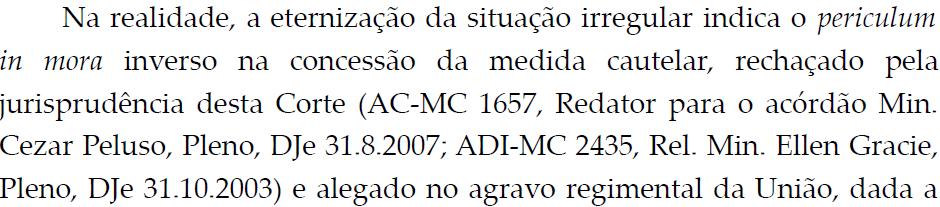 Na realidade, a eternização da situação irregular indica o periculum in mora inverso na concessão da medida cautelar, rechaçado pela jurisprudência desta Corte (AC-MC 1657, Redator para o acórdão Min. Cezar Peluso, Pleno, DJe 31.8.2007; ADI-MC 2435, Rel. Min. Ellen Gracie, Pleno, DJe 31.10.2003) e alegado no agravo regimental da União, dada a